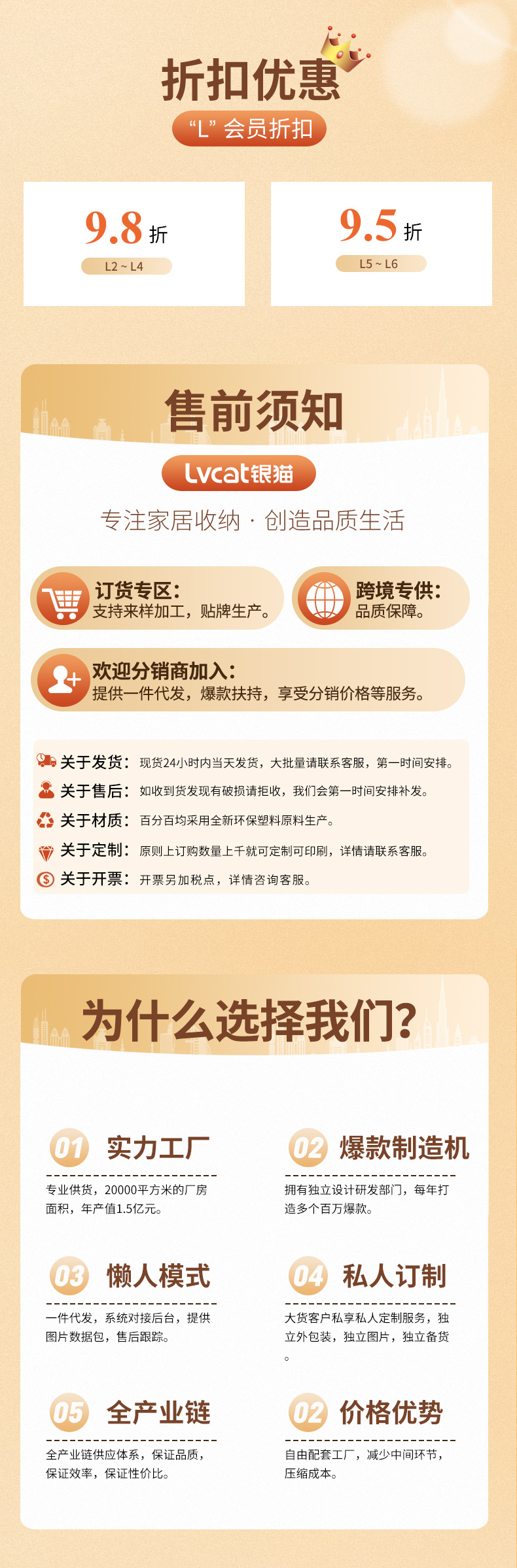 折扣优惠

“L”会员折扣

9.8折
L2 ~ L4

9.5折
L5 ~ L6

售前须知

Lvcat银猫

专注家居收纳 · 创造品质生活

订货专区:
支持来样加工，贴牌生产。

跨境专供:
品质保障。

欢迎分销商加入:
提供一件代发，爆款扶持，享受分销价格等服务。

关于发货: 现货24小时内当天发货，大批量请联系客服，第一时间安排。
关于售后: 如收到货发现有破损请拒收，我们会第一时间安排补发。
关于材质: 百分百均采用全新环保塑料原料生产。
关于定制: 原则上订购数量上千就可定制可印刷，详情请联系客服。
关于开票: 开票另加税点，详情咨询客服。

为什么选择我们?

01 实力工厂
专业供货，20000平方米的厂房面积，年产值1.5亿元。

02 爆款制造机
拥有独立设计研发部门，每年打造多个百万爆款。

03 懒人模式
一件代发，系统对接后台，提供图片数据包，售后跟踪。

04 私人订制
大货客户私享私人定制服务，独立外包装，独立图片，独立备货。

05 全产业链
全产业链供应体系，保证品质，保证效率，保证性价比。

02 价格优势
自由配套工厂，减少中间环节，压缩成本。